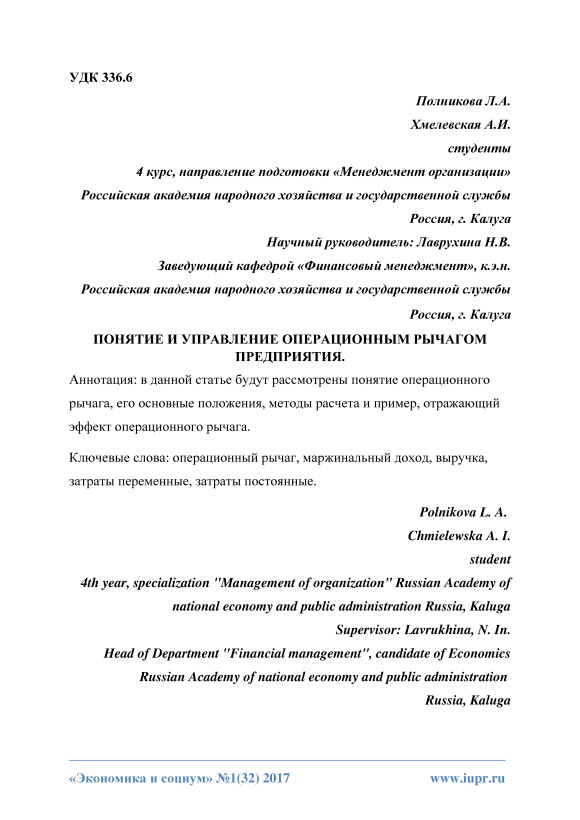 УДК 336.6

Полникова Л.А.

Хмелевская А.И.

студенты

4 курс, направление подготовки «Менеджмент организации»

Российская академия народного хозяйства и государственной службы

Россия, г. Калуга

Научный руководитель: Лаврухина Н.В.

Заведующий кафедрой «Финансовый менеджмент», к.э.н.

Российская академия народного хозяйства и государственной службы

Россия, г. Калуга

ПОНЯТИЕ И УПРАВЛЕНИЕ ОПЕРАЦИОННЫМ РЫЧАГОМ ПРЕДПРИЯТИЯ.

Аннотация: в данной статье будут рассмотрены понятие операционного рычага, его основные положения, методы расчета и пример, отражающий эффект операционного рычага.

Ключевые слова: операционный рычаг, маржинальный доход, выручка, затраты переменные, затраты постоянные.

Polnikova L. A.

Chmielewska A. I.

student

4th year, specialization "Management of organization" Russian Academy of national economy and public administration Russia, Kaluga

Supervisor: Lavrukhina, N. In.

Head of Department "Financial management", candidate of Economics

Russian Academy of national economy and public administration

Russia, Kaluga

«Экономика и социум» №1(32) 2017

www.iupr.ru